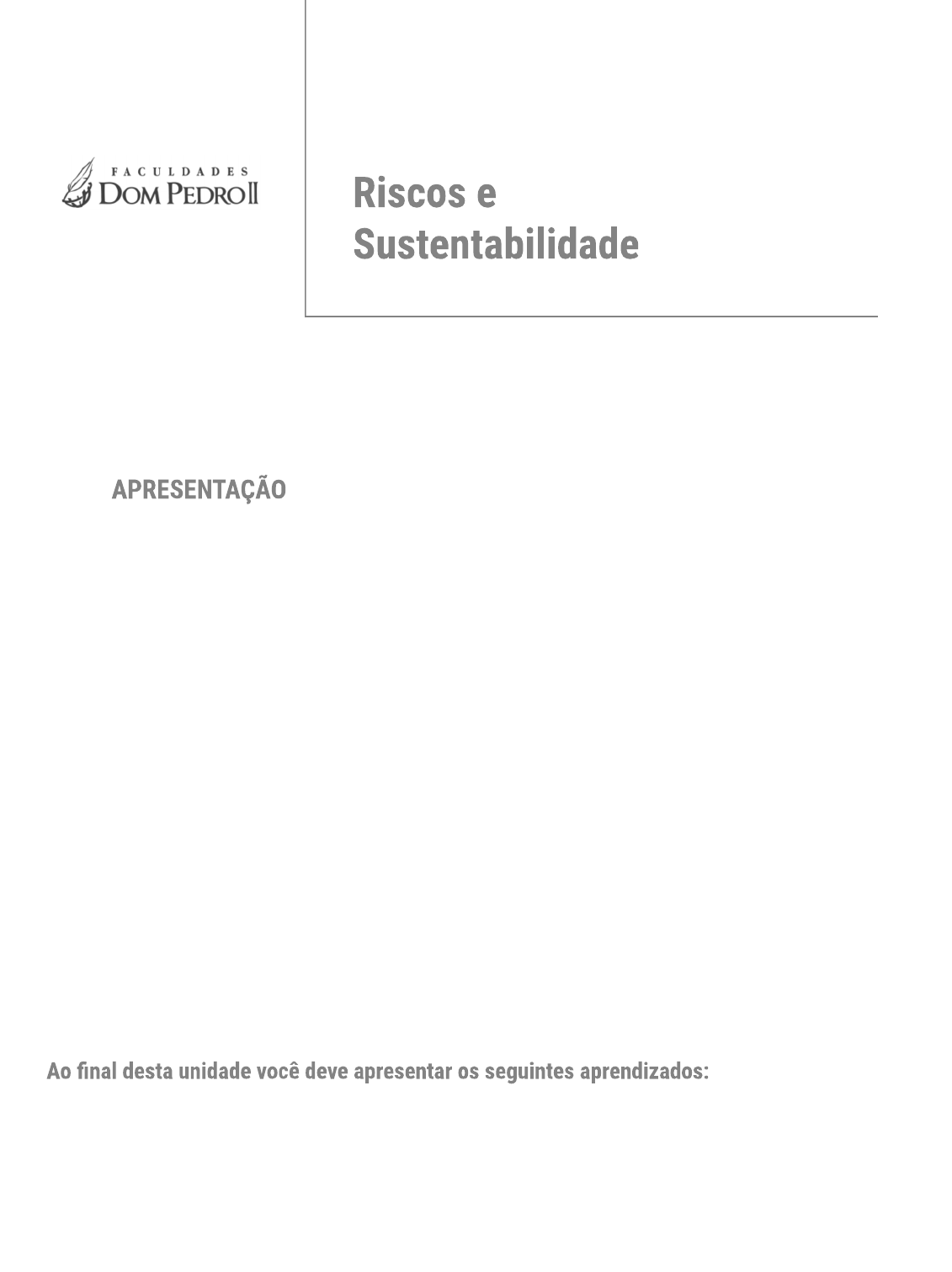 FACULDADES
DOM PEDRO II

Riscos e Sustentabilidade

APRESENTAÇÃO

Ao final desta unidade você deve apresentar os seguintes aprendizados: